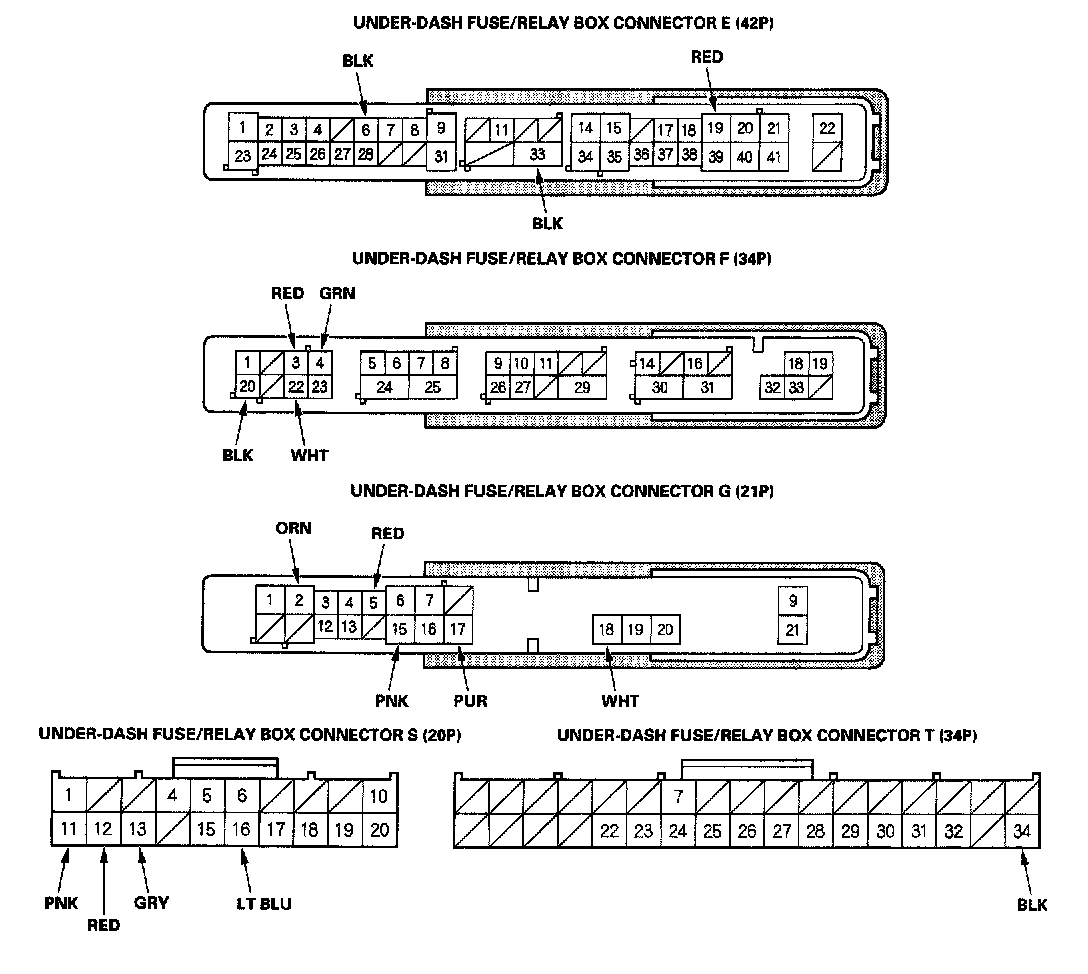 UNDER-DASH FUSE/RELAY BOX CONNECTOR E (42P)

BLK

RED

1 2 3 4 6 7 8 9 11 14 15 17 18 19 20 21 22

23 24 25 26 27 28 31 33 34 35 36 37 38 39 40 41

BLK

UNDER-DASH FUSE/RELAY BOX CONNECTOR F (34P)

RED GRN

1 3 4 5 6 7 8 9 10 11 14 16 18 19

20 22 23 24 25 26 27 29 30 31 32 33

BLK WHT

UNDER-DASH FUSE/RELAY BOX CONNECTOR G (21P)

ORN RED

1 2 3 4 5 6 7 9

12 13 15 16 17 18 19 20 21

PNK PUR WHT

UNDER-DASH FUSE/RELAY BOX CONNECTOR S (20P)

1 4 5 6 10

11 12 13 15 16 17 18 19 20

PNK RED GRY LT BLU

UNDER-DASH FUSE/RELAY BOX CONNECTOR T (34P)

7

22 23 24 25 26 27 28 29 30 31 32 34

BLK